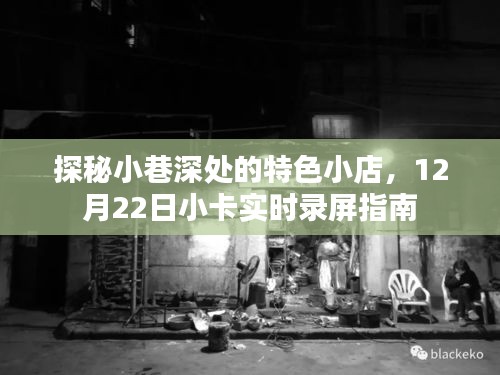 探秘小巷深处的特色小店，12月22日小卡实时录屏指南

blackeko